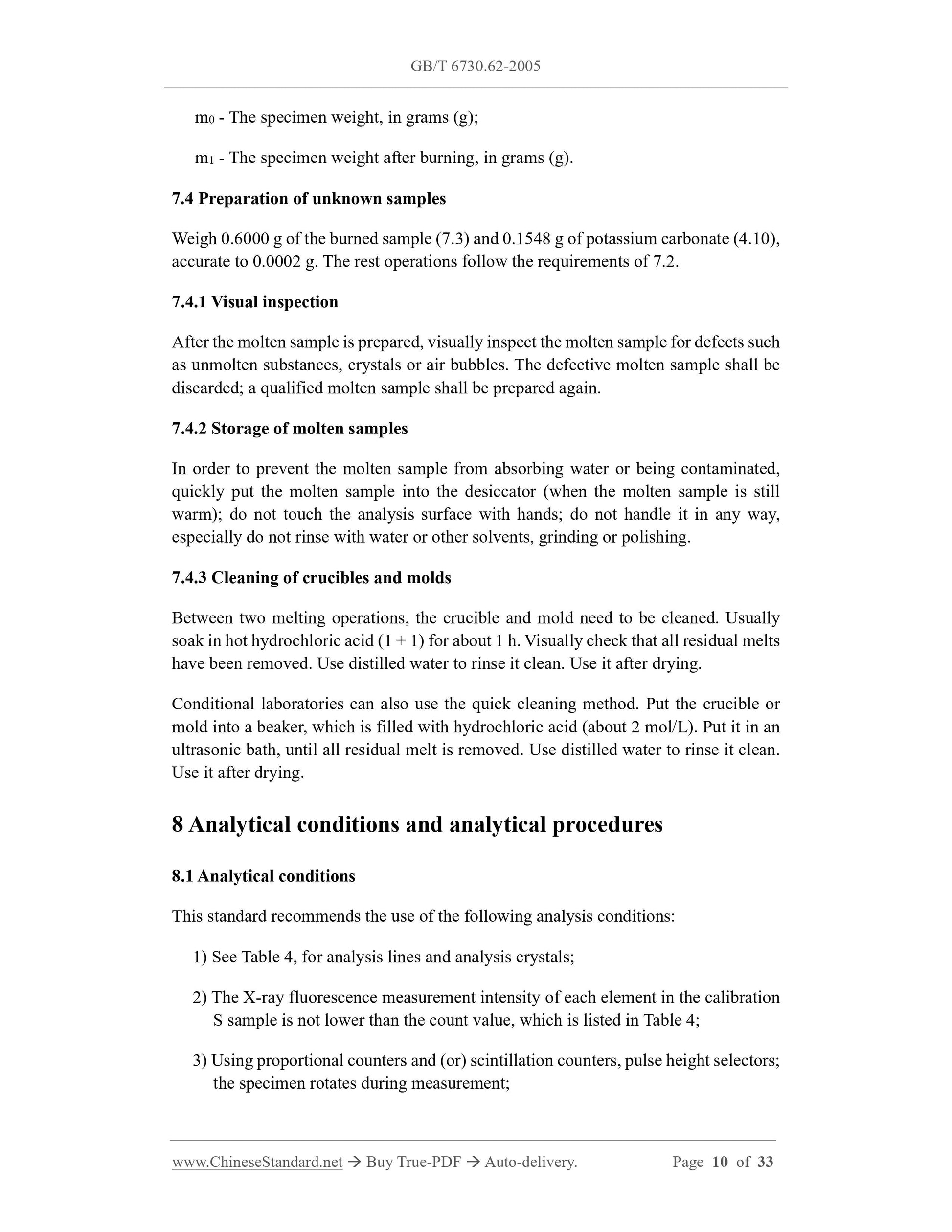 GB/T 6730.62-2005

$m_0$ - The specimen weight, in grams (g);

$m_1$ - The specimen weight after burning, in grams (g).

7.4 Preparation of unknown samples

Weigh 0.6000 g of the burned sample (7.3) and 0.1548 g of potassium carbonate (4.10), accurate to 0.0002 g. The rest operations follow the requirements of 7.2.

7.4.1 Visual inspection

After the molten sample is prepared, visually inspect the molten sample for defects such as unmolten substances, crystals or air bubbles. The defective molten sample shall be discarded; a qualified molten sample shall be prepared again.

7.4.2 Storage of molten samples

In order to prevent the molten sample from absorbing water or being contaminated, quickly put the molten sample into the desiccator (when the molten sample is still warm); do not touch the analysis surface with hands; do not handle it in any way, especially do not rinse with water or other solvents, grinding or polishing.

7.4.3 Cleaning of crucibles and molds

Between two melting operations, the crucible and mold need to be cleaned. Usually soak in hot hydrochloric acid (1 + 1) for about 1 h. Visually check that all residual melts have been removed. Use distilled water to rinse it clean. Use it after drying.

Conditional laboratories can also use the quick cleaning method. Put the crucible or mold into a beaker, which is filled with hydrochloric acid (about 2 mol/L). Put it in an ultrasonic bath, until all residual melt is removed. Use distilled water to rinse it clean. Use it after drying.

8 Analytical conditions and analytical procedures

8.1 Analytical conditions

This standard recommends the use of the following analysis conditions:

1) See Table 4, for analysis lines and analysis crystals;

2) The X-ray fluorescence measurement intensity of each element in the calibration S sample is not lower than the count value, which is listed in Table 4;

3) Using proportional counters and (or) scintillation counters, pulse height selectors; the specimen rotates during measurement;

www.ChineseStandard.net → Buy True-PDF → Auto-delivery. Page 10 of 33